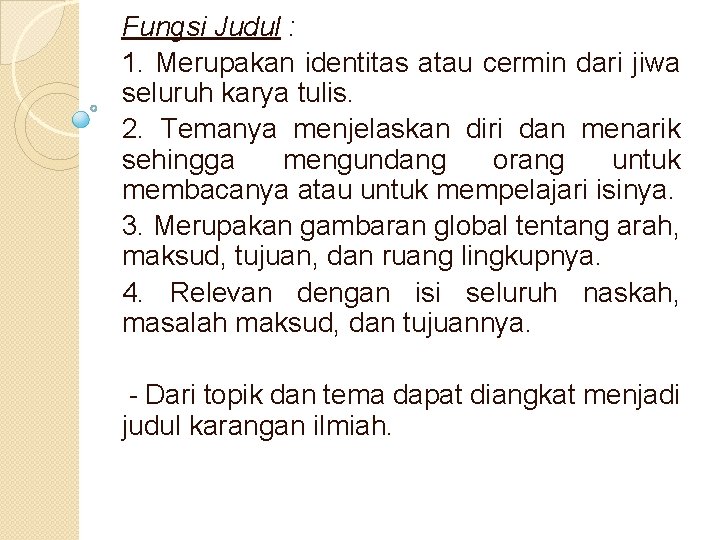 Fungsi Judul :

1. Merupakan identitas atau cermin dari jiwa seluruh karya tulis.

2. Temanya menjelaskan diri dan menarik sehingga mengundang orang untuk membacanya atau untuk mempelajari isinya.

3. Merupakan gambaran global tentang arah, maksud, tujuan, dan ruang lingkupnya.

4. Relevan dengan isi seluruh naskah, masalah maksud, dan tujuannya.

- Dari topik dan tema dapat diangkat menjadi judul karangan ilmiah.